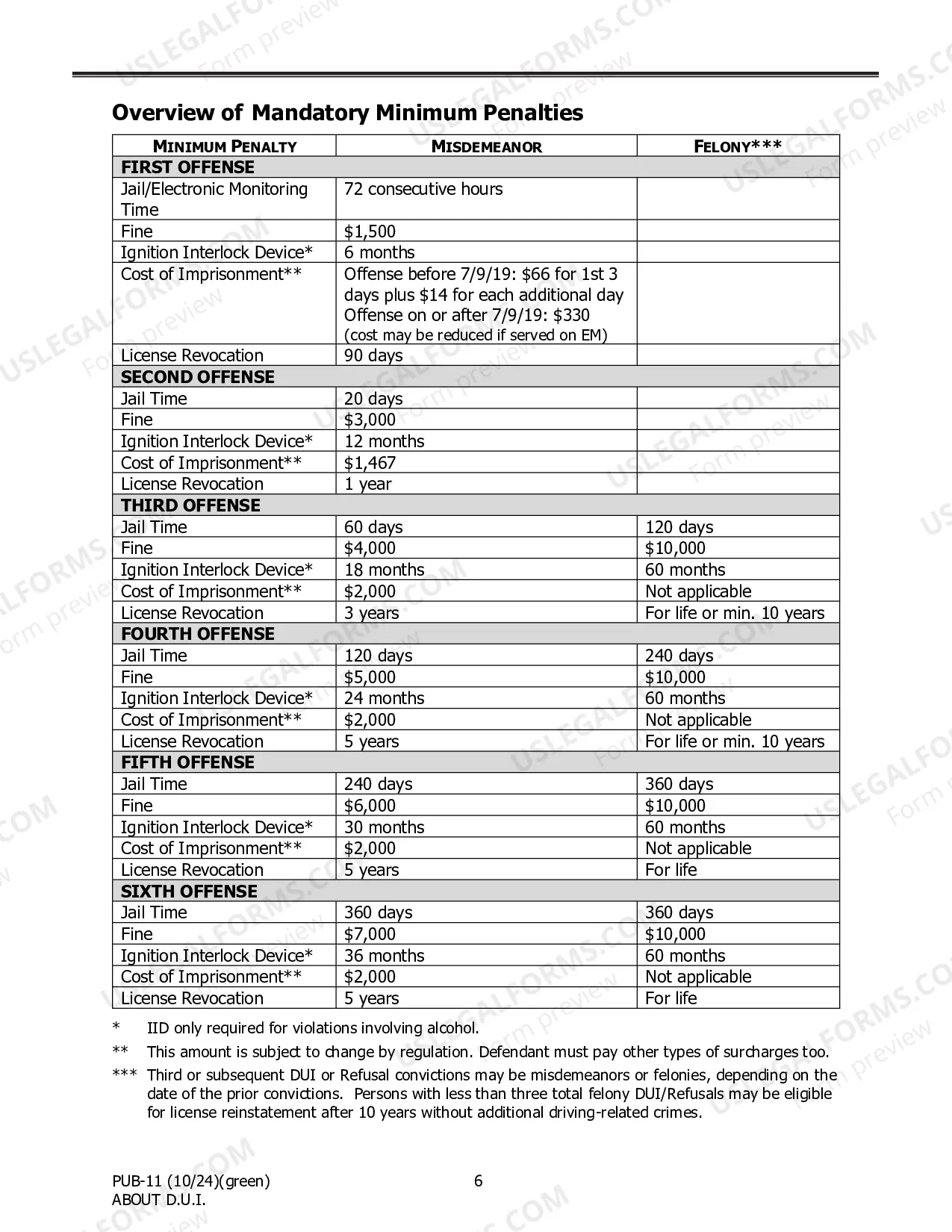 Overview of Mandatory Minimum Penalties

| MINIMUM PENALTY | MISDEMEANOR | FELONY*** |
|---|---|---|
| FIRST OFFENSE | | |
| Jail/Electronic Monitoring Time | 72 consecutive hours | |
| Fine | $1,500 | |
| Ignition Interlock Device* | 6 months | |
| Cost of Imprisonment** | Offense before 7/9/19: $66 for 1st 3 days plus $14 for each additional day Offense on or after 7/9/19: $330 (cost may be reduced if served on EM) | |
| License Revocation | 90 days | |
| SECOND OFFENSE | | |
| Jail Time | 20 days | |
| Fine | $3,000 | |
| Ignition Interlock Device* | 12 months | |
| Cost of Imprisonment** | $1,467 | |
| License Revocation | 1 year | |
| THIRD OFFENSE | | |
| Jail Time | 60 days | 120 days |
| Fine | $4,000 | $10,000 |
| Ignition Interlock Device* | 18 months | 60 months |
| Cost of Imprisonment** | $2,000 | Not applicable |
| License Revocation | 3 years | For life or min. 10 years |
| FOURTH OFFENSE | | |
| Jail Time | 120 days | 240 days |
| Fine | $5,000 | $10,000 |
| Ignition Interlock Device* | 24 months | 60 months |
| Cost of Imprisonment** | $2,000 | Not applicable |
| License Revocation | 5 years | For life or min. 10 years |
| FIFTH OFFENSE | | |
| Jail Time | 240 days | 360 days |
| Fine | $6,000 | $10,000 |
| Ignition Interlock Device* | 30 months | 60 months |
| Cost of Imprisonment** | $2,000 | Not applicable |
| License Revocation | 5 years | For life |
| SIXTH OFFENSE | | |
| Jail Time | 360 days | 360 days |
| Fine | $7,000 | $10,000 |
| Ignition Interlock Device* | 36 months | 60 months |
| Cost of Imprisonment** | $2,000 | Not applicable |
| License Revocation | 5 years | For life |

* IID only required for violations involving alcohol.

** This amount is subject to change by regulation. Defendant must pay other types of surcharges too.

*** Third or subsequent DUI or Refusal convictions may be misdemeanors or felonies, depending on the date of the prior convictions. Persons with less than three total felony DUI/Refusals may be eligible for license reinstatement after 10 years without additional driving-related crimes.

PUB-11 (10/24)(green)
ABOUT D.U.I.

6

USLEGALFORMS.COM Form preview